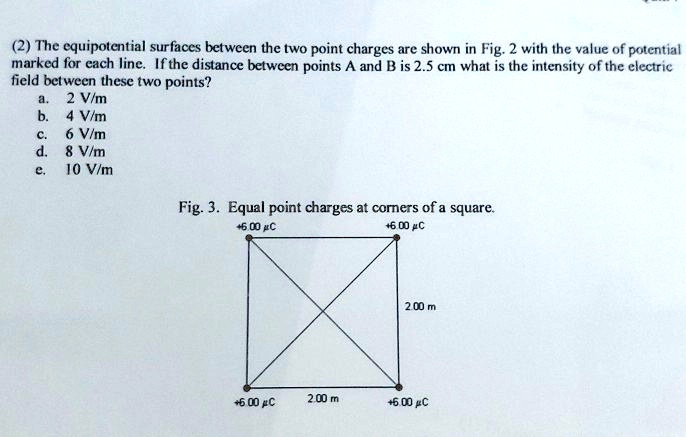 (2) The equipotential surfaces between the two point charges are shown in Fig. 2 with the value of potential marked for each line. If the distance between points A and B is 2.5 cm what is the intensity of the electric field between these two points?

a. 2 V/m
b. 4 V/m
c. 6 V/m
d. 8 V/m
e. 10 V/m

Fig. 3. Equal point charges at corners of a square.

+6.00 μC

+6.00 μC

2.00 m

+6.00 μC

2.00 m

+6.00 μC